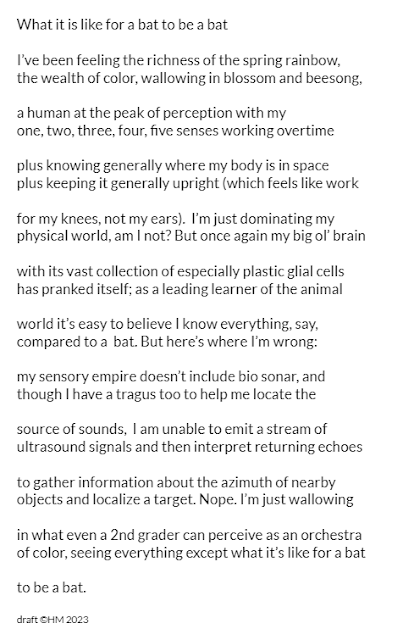 What it is like for a bat to be a bat

I've been feeling the richness of the spring rainbow,
the wealth of color, wallowing in blossom and beesong,

a human at the peak of perception with my
one, two, three, four, five senses working overtime

plus knowing generally where my body is in space
plus keeping it generally upright (which feels like work

for my knees, not my ears). I'm just dominating my
physical world, am I not? But once again my big ol' brain

with its vast collection of especially plastic glial cells
has pranked itself; as a leading learner of the animal

world it's easy to believe I know everything, say,
compared to a bat. But here's where I'm wrong:

my sensory empire doesn't include bio sonar, and
though I have a tragus too to help me locate the

source of sounds, I am unable to emit a stream of
ultrasound signals and then interpret returning echoes

to gather information about the azimuth of nearby
objects and localize a target. Nope. I'm just wallowing

in what even a 2nd grader can perceive as an orchestra
of color, seeing everything except what it's like for a bat

to be a bat.

draft ©HM 2023